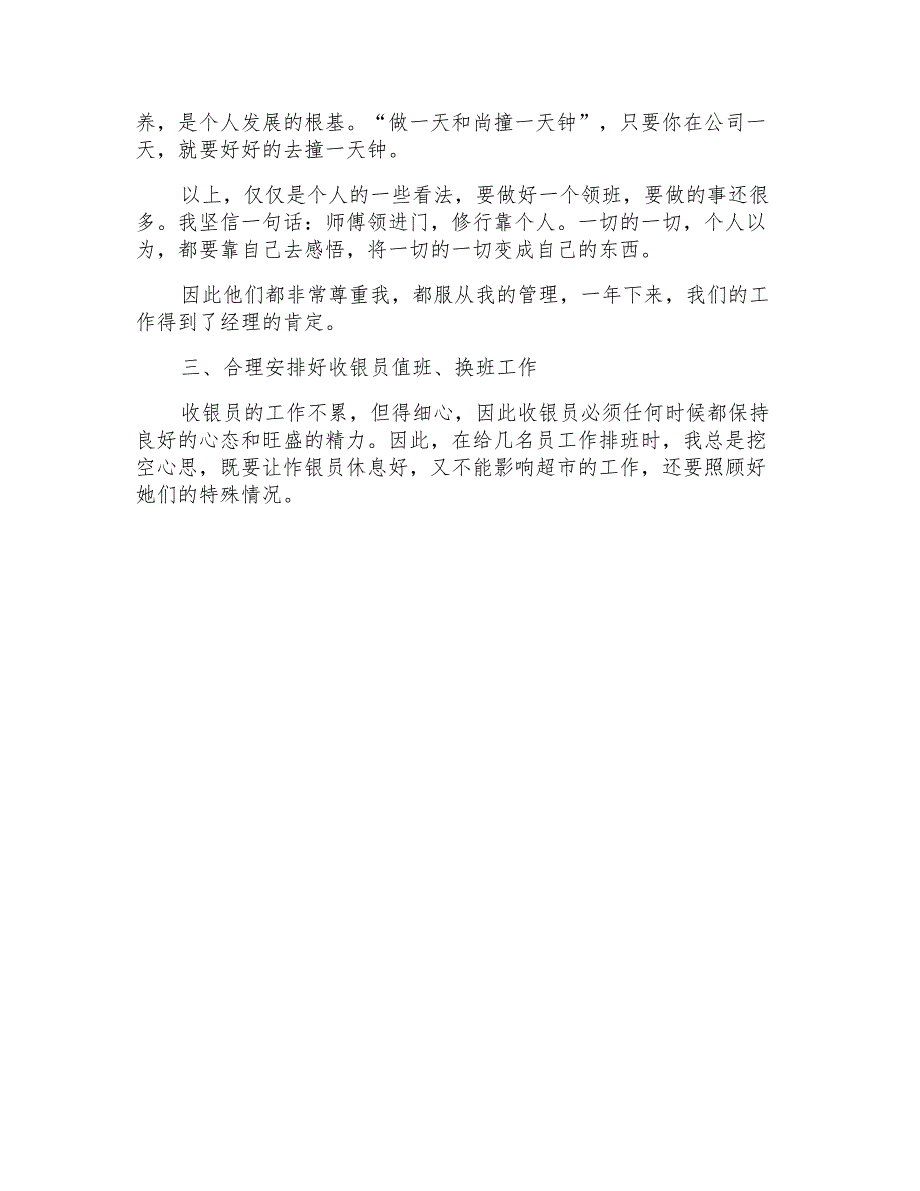 养，是个人发展的根基。“做一天和尚撞一天钟”，只要你在公司一天，就要好好的去撞一天钟。

以上，仅仅是个人的一些看法，要做好一个领班，要做的事还很多。我坚信一句话：师傅领进门，修行靠个人。一切的一切，个人以为，都要靠自己去感悟，将一切的一切变成自己的东西。

因此他们都非常尊重我，都服从我的管理，一年下来，我们的工作得到了经理的肯定。

三、合理安排好收银员值班、换班工作

收银员的工作不累，但得细心，因此收银员必须任何时候都保持良好的心态和旺盛的精力。因此，在给几名员工作排班时，我总是挖空心思，既要让作银员休息好，又不能影响超市的工作，还要照顾好她们的特殊情况。